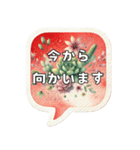 今から
向かいます